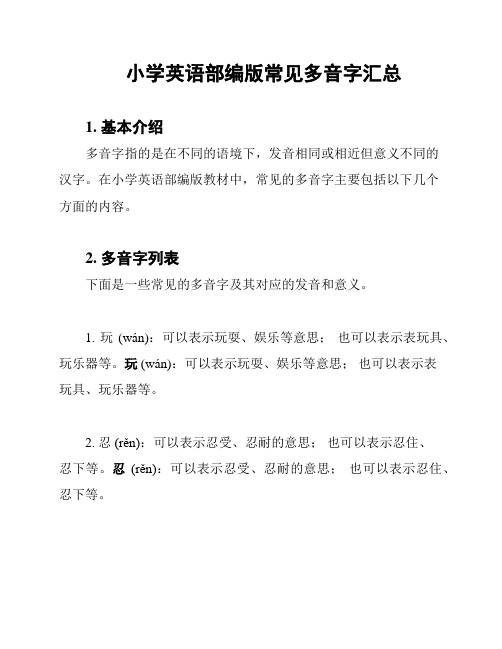 小学英语部编版常见多音字汇总

1. 基本介绍

多音字指的是在不同的语境下，发音相同或相近但意义不同的汉字。在小学英语部编版教材中，常见的多音字主要包括以下几个方面的内容。

2. 多音字列表

下面是一些常见的多音字及其对应的发音和意义。

1. 玩 (wán)：可以表示玩耍、娱乐等意思； 也可以表示表玩具、玩乐器等。玩 (wán)：可以表示玩耍、娱乐等意思； 也可以表示表玩具、玩乐器等。

2. 忍 (rěn)：可以表示忍受、忍耐的意思； 也可以表示忍住、忍下等。忍 (rěn)：可以表示忍受、忍耐的意思； 也可以表示忍住、忍下等。